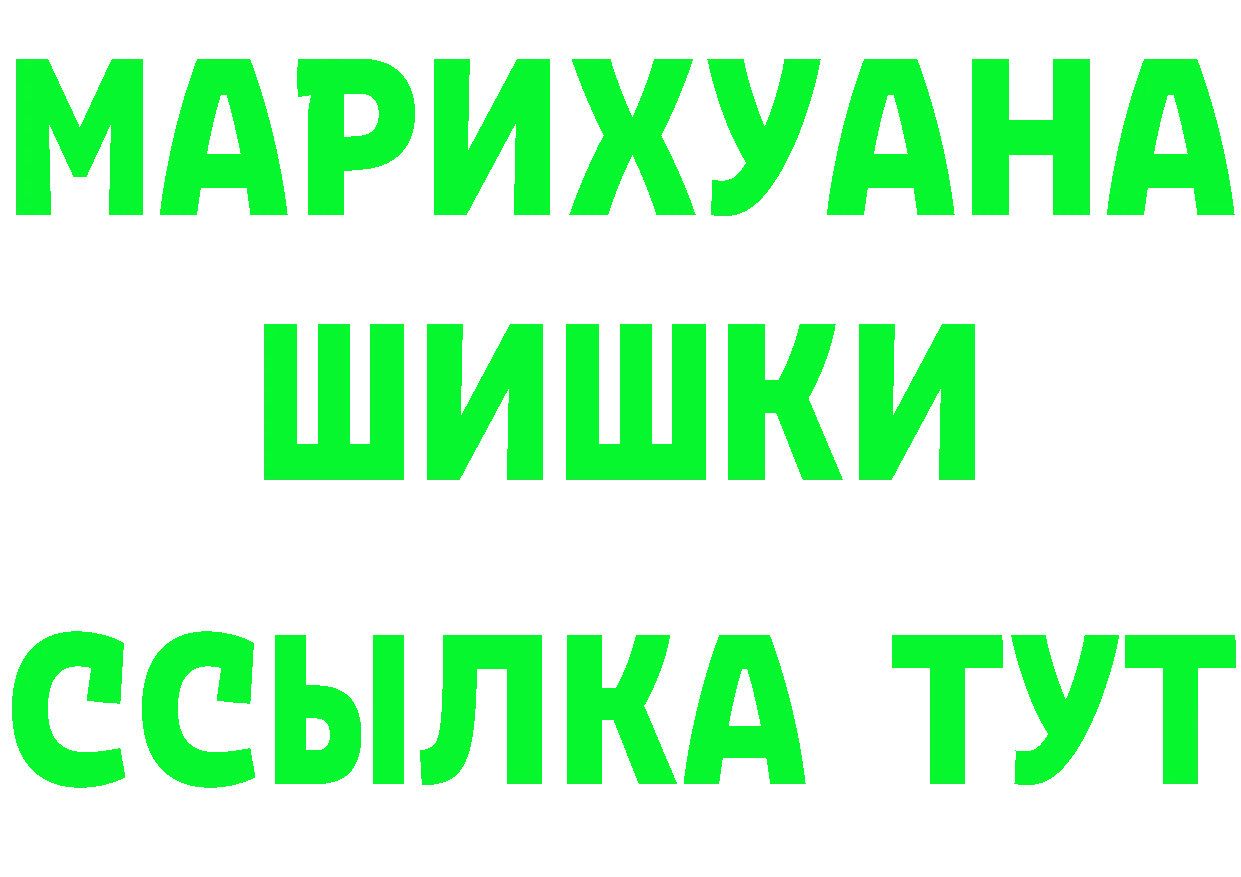 МАРИХУАНА
ШИШКИ
ССЫЛКА ТУТ